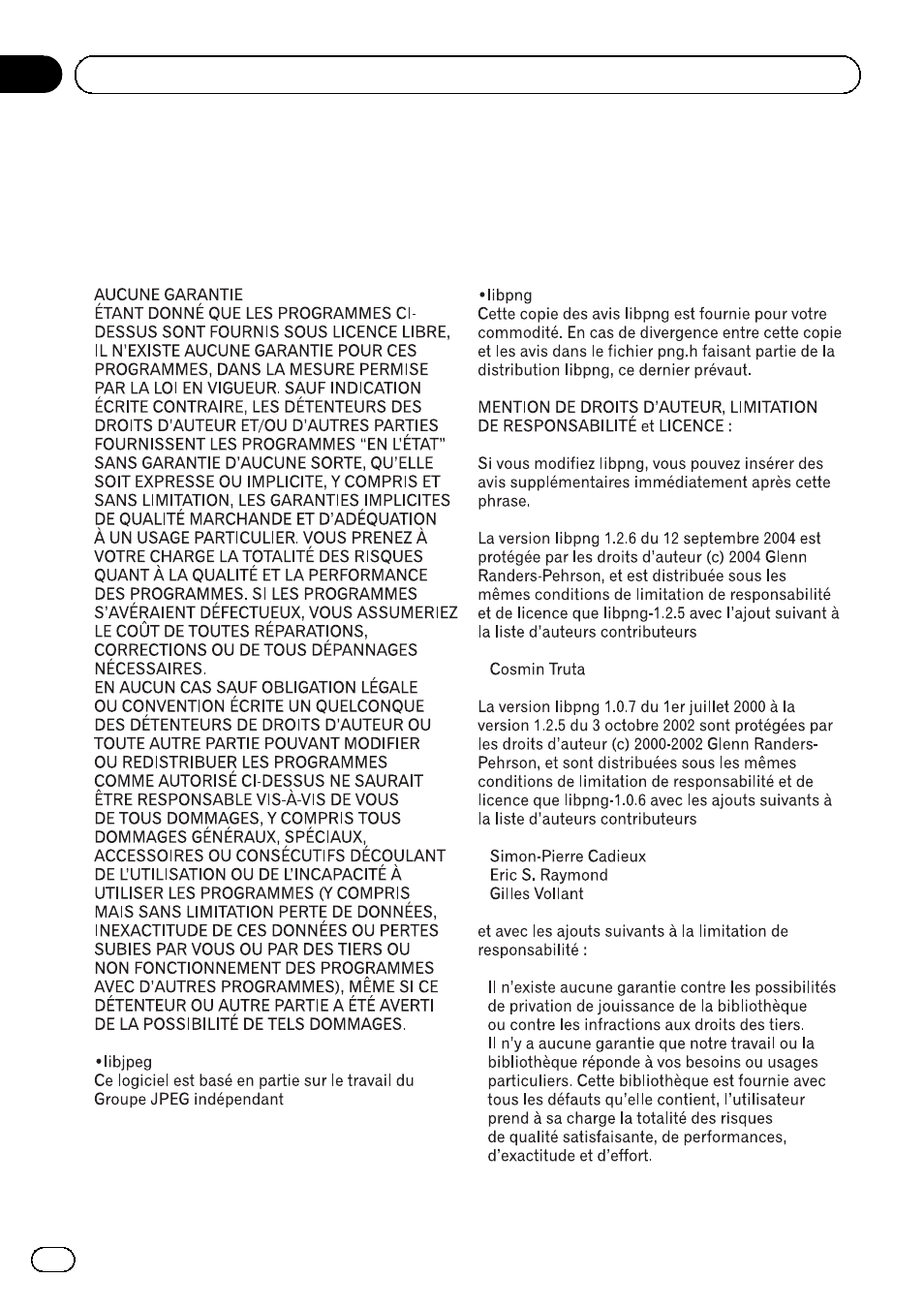 AUCUNE GARANTIE
ÉTANT DONNÉ QUE LES PROGRAMMES CI-DESSUS SONT FOURNIS SOUS LICENCE LIBRE, IL N'EXISTE AUCUNE GARANTIE POUR CES PROGRAMMES, DANS LA MESURE PERMISE PAR LA LOI EN VIGUEUR. SAUF INDICATION ÉCRITE CONTRAIRE, LES DÉTENTEURS DES DROITS D'AUTEUR ET/OU D'AUTRES PARTIES FOURNISSENT LES PROGRAMMES "EN L'ÉTAT" SANS GARANTIE D'AUCUNE SORTE, QU'ELLE SOIT EXPRESSE OU IMPLICITE, Y COMPRIS ET SANS LIMITATION, LES GARANTIES IMPLICITES DE QUALITÉ MARCHANDE ET D'ADÉQUATION À UN USAGE PARTICULIER. VOUS PRENEZ À VOTRE CHARGE LA TOTALITÉ DES RISQUES QUANT À LA QUALITÉ ET LA PERFORMANCE DES PROGRAMMES. SI LES PROGRAMMES S'AVÉRAIENT DÉFECTUEUX, VOUS ASSUMERIEZ LE COÛT DE TOUTES RÉPARATIONS, CORRECTIONS OU DE TOUS DÉPANNAGES NÉCESSAIRES.
EN AUCUN CAS SAUF OBLIGATION LÉGALE OU CONVENTION ÉCRITE UN QUELCONQUE DES DÉTENTEURS DE DROITS D'AUTEUR OU TOUTE AUTRE PARTIE POUVANT MODIFIER OU REDISTRIBUER LES PROGRAMMES COMME AUTORISÉ CI-DESSUS NE SAURAIT ÊTRE RESPONSABLE VIS-À-VIS DE VOUS DE TOUS DOMMAGES, Y COMPRIS TOUS DOMMAGES GÉNÉRAUX, SPÉCIAUX, ACCESSOIRES OU CONSÉCUTIFS DÉCOULANT DE L'UTILISATION OU DE L'INCAPACITÉ À UTILISER LES PROGRAMMES (Y COMPRIS MAIS SANS LIMITATION PERTE DE DONNÉES, INEXACTITUDE DE CES DONNÉES OU PERTES SUBIES PAR VOUS OU PAR DES TIERS OU NON FONCTIONNEMENT DES PROGRAMMES AVEC D'AUTRES PROGRAMMES), MÊME SI CE DÉTENTEUR OU AUTRE PARTIE A ÉTÉ AVERTI DE LA POSSIBILITÉ DE TELS DOMMAGES.

•libjpeg
Ce logiciel est basé en partie sur le travail du Groupe JPEG indépendant

•libpng
Cette copie des avis libpng est fournie pour votre commodité. En cas de divergence entre cette copie et les avis dans le fichier png.h faisant partie de la distribution libpng, ce dernier prévaut.

MENTION DE DROITS D'AUTEUR, LIMITATION DE RESPONSABILITÉ et LICENCE :

Si vous modifiez libpng, vous pouvez insérer des avis supplémentaires immédiatement après cette phrase.

La version libpng 1.2.6 du 12 septembre 2004 est protégée par les droits d'auteur (c) 2004 Glenn Randers-Pehrson, et est distribuée sous les mêmes conditions de limitation de responsabilité et de licence que libpng-1.2.5 avec l'ajout suivant à la liste d'auteurs contributeurs

Cosmin Truta

La version libpng 1.0.7 du 1er juillet 2000 à la version 1.2.5 du 3 octobre 2002 sont protégées par les droits d'auteur (c) 2000-2002 Glenn Randers-Pehrson, et sont distribuées sous les mêmes conditions de limitation de responsabilité et de licence que libpng-1.0.6 avec les ajouts suivants à la liste d'auteurs contributeurs

Simon-Pierre Cadieux
Eric S. Raymond
Gilles Vollant

et avec les ajouts suivants à la limitation de responsabilité :

Il n'existe aucune garantie contre les possibilités de privation de jouissance de la bibliothèque ou contre les infractions aux droits des tiers.
Il n'y a aucune garantie que notre travail ou la bibliothèque réponde à vos besoins ou usages particuliers. Cette bibliothèque est fournie avec tous les défauts qu'elle contient, l'utilisateur prend à sa charge la totalité des risques de qualité satisfaisante, de performances, d'exactitude et d'effort.